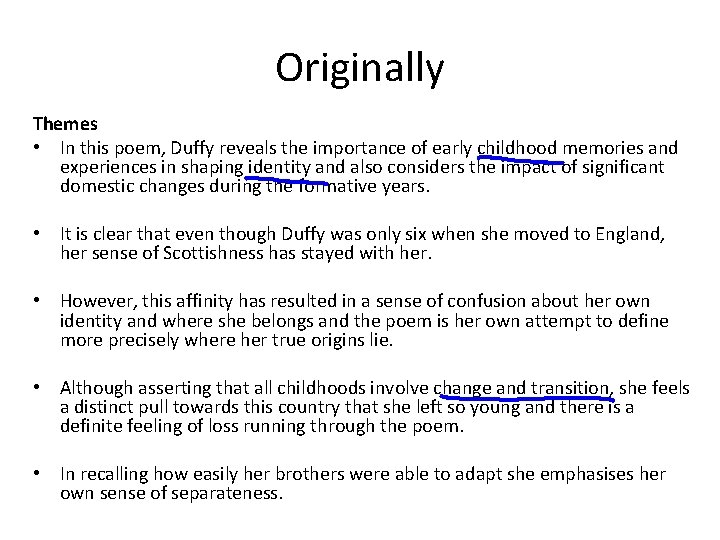 Originally

Themes

• In this poem, Duffy reveals the importance of early childhood memories and experiences in shaping identity and also considers the impact of significant domestic changes during the formative years.

• It is clear that even though Duffy was only six when she moved to England, her sense of Scottishness has stayed with her.

• However, this affinity has resulted in a sense of confusion about her own identity and where she belongs and the poem is her own attempt to define more precisely where her true origins lie.

• Although asserting that all childhoods involve change and transition, she feels a distinct pull towards this country that she left so young and there is a definite feeling of loss running through the poem.

• In recalling how easily her brothers were able to adapt she emphasises her own sense of separateness.